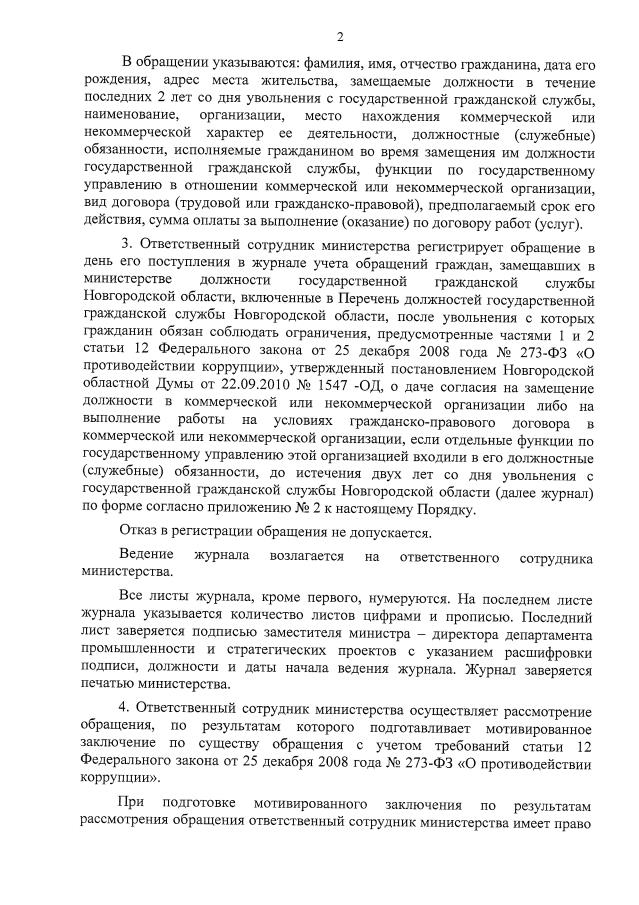 2

В обращении указываются: фамилия, имя, отчество гражданина, дата его рождения, адрес места жительства, замещаемые должности в течение последних 2 лет со дня увольнения с государственной гражданской службы, наименование, организации, место нахождения коммерческой или некоммерческой характер ее деятельности, должностные (служебные) обязанности, исполняемые гражданином во время замещения им должности государственной гражданской службы, функции по государственному управлению в отношении коммерческой или некоммерческой организации, вид договора (трудовой или гражданско-правовой), предполагаемый срок его действия, сумма оплаты за выполнение (оказание) по договору работ (услуг).

3. Ответственный сотрудник министерства регистрирует обращение в день его поступления в журнале учета обращений граждан, замещавших в министерстве должности государственной гражданской службы Новгородской области, включенные в Перечень должностей государственной гражданской службы Новгородской области, после увольнения с которых гражданин обязан соблюдать ограничения, предусмотренные частями 1 и 2 статьи 12 Федерального закона от 25 декабря 2008 года № 273-ФЗ «О противодействии коррупции», утвержденный постановлением Новгородской областной Думы от 22.09.2010 № 1547 -ОД, о даче согласия на замещение должности в коммерческой или некоммерческой организации либо на выполнение работы на условиях гражданско-правового договора в коммерческой или некоммерческой организации, если отдельные функции по государственному управлению этой организацией входили в его должностные (служебные) обязанности, до истечения двух лет со дня увольнения с государственной гражданской службы Новгородской области (далее журнал) по форме согласно приложению № 2 к настоящему Порядку.

Отказ в регистрации обращения не допускается.

Ведение журнала возлагается на ответственного сотрудника министерства.

Все листы журнала, кроме первого, нумеруются. На последнем листе журнала указывается количество листов цифрами и прописью. Последний лист заверяется подписью заместителя министра – директора департамента промышленности и стратегических проектов с указанием расшифровки подписи, должности и даты начала ведения журнала. Журнал заверяется печатью министерства.

4. Ответственный сотрудник министерства осуществляет рассмотрение обращения, по результатам которого подготавливает мотивированное заключение по существу обращения с учетом требований статьи 12 Федерального закона от 25 декабря 2008 года № 273-ФЗ «О противодействии коррупции».

При подготовке мотивированного заключения по результатам рассмотрения обращения ответственный сотрудник министерства имеет право